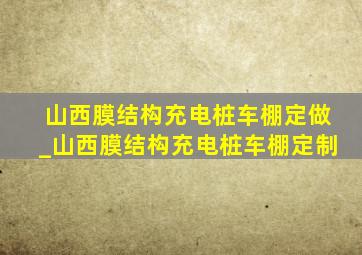 山西膜结构充电桩车棚定做_山西膜结构充电桩车棚定制